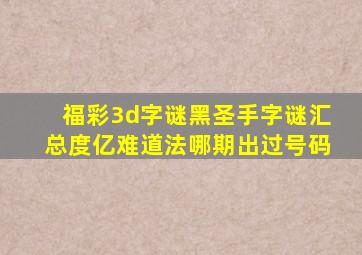 福彩3d字谜黑圣手字谜汇总度亿难道法哪期出过号码